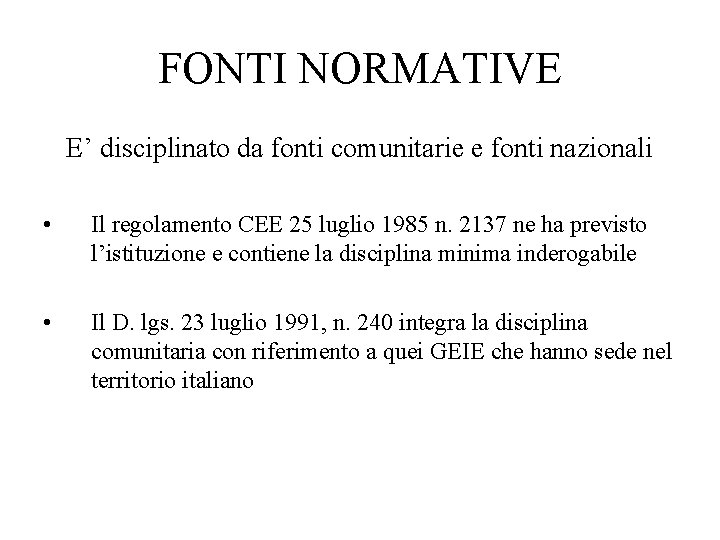 FONTI NORMATIVE

E’ disciplinato da fonti comunitarie e fonti nazionali

• Il regolamento CEE 25 luglio 1985 n. 2137 ne ha previsto l’istituzione e contiene la disciplina minima inderogabile

• Il D. lgs. 23 luglio 1991, n. 240 integra la disciplina comunitaria con riferimento a quei GEIE che hanno sede nel territorio italiano